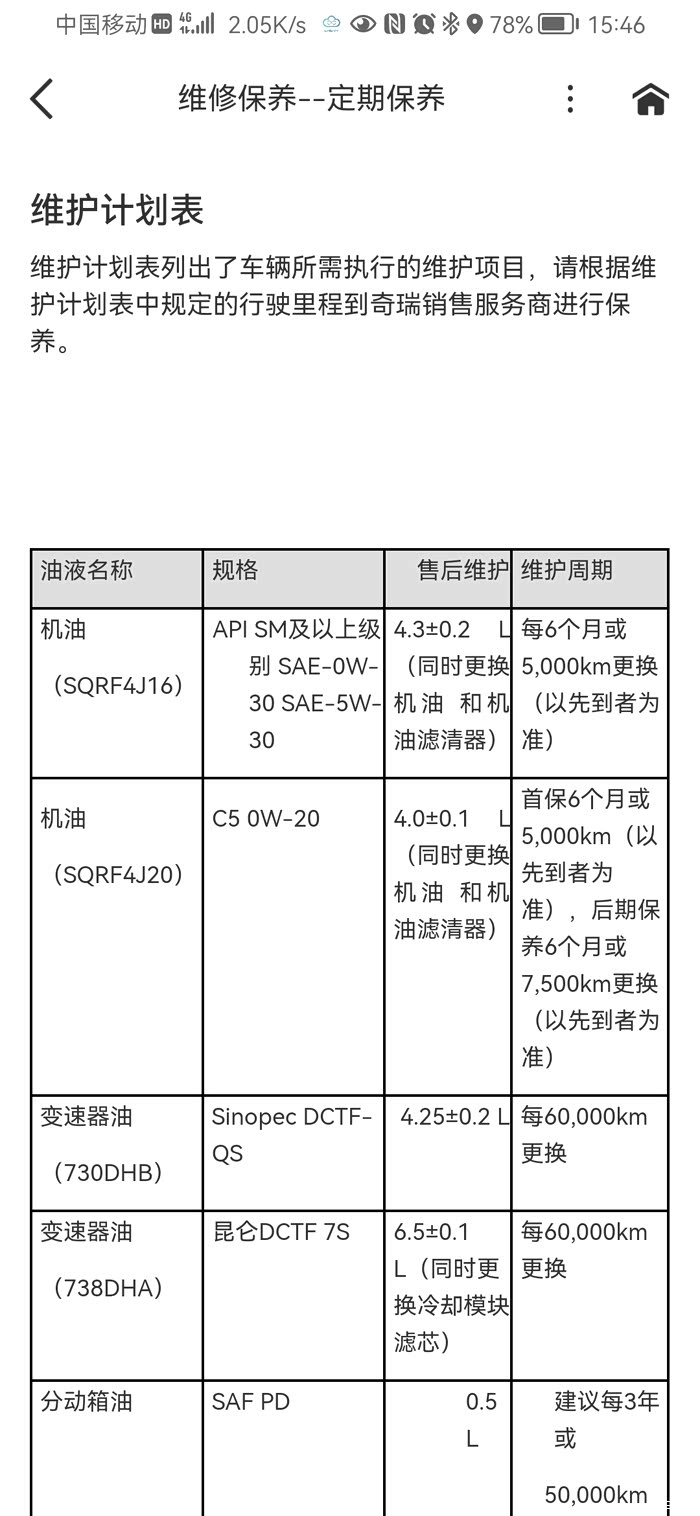 中国移动 HD 4G 2.05K/s 78% 15:46

维修保养--定期保养

维护计划表

维护计划表列出了车辆所需执行的维护项目，请根据维护计划表中规定的行驶里程到奇瑞销售服务商进行保养。

| 油液名称 | 规格 | 售后维护 | 维护周期 |
|---|---|---|---|
| 机油（SQRF4J16） | API SM及以上级别 SAE-0W-30 SAE-5W-30 | 4.3±0.2 L（同时更换机油 和机油滤清器） | 每6个月或5,000km更换（以先到者为准） |
| 机油（SQRF4J20） | C5 0W-20 | 4.0±0.1 L（同时更换机油 和机油滤清器） | 首保6个月或5,000km（以先到者为准），后期保养6个月或7,500km更换（以先到者为准） |
| 变速器油（730DHB） | Sinopec DCTF-QS | 4.25±0.2 L | 每60,000km更换 |
| 变速器油（738DHA） | 昆仑DCTF 7S | 6.5±0.1 L（同时更换冷却模块滤芯） | 每60,000km更换 |
| 分动箱油 | SAF PD | 0.5 L | 建议每3年或 50,000km |